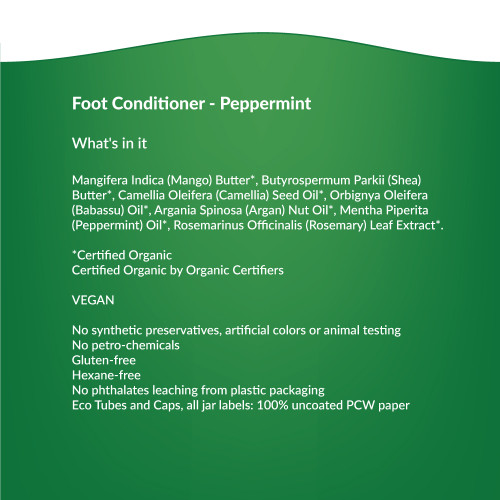 Foot Conditioner - Peppermint

What's in it

Mangifera Indica (Mango) Butter*, Butyrospermum Parkii (Shea) Butter*, Camellia Oleifera (Camellia) Seed Oil*, Orbignya Oleifera (Babassu) Oil*, Argania Spinosa (Argan) Nut Oil*, Mentha Piperita (Peppermint) Oil*, Rosemarinus Officinalis (Rosemary) Leaf Extract*.

*Certified Organic
Certified Organic by Organic Certifiers

VEGAN

No synthetic preservatives, artificial colors or animal testing
No petro-chemicals
Gluten-free
Hexane-free
No phthalates leaching from plastic packaging
Eco Tubes and Caps, all jar labels: 100% uncoated PCW paper